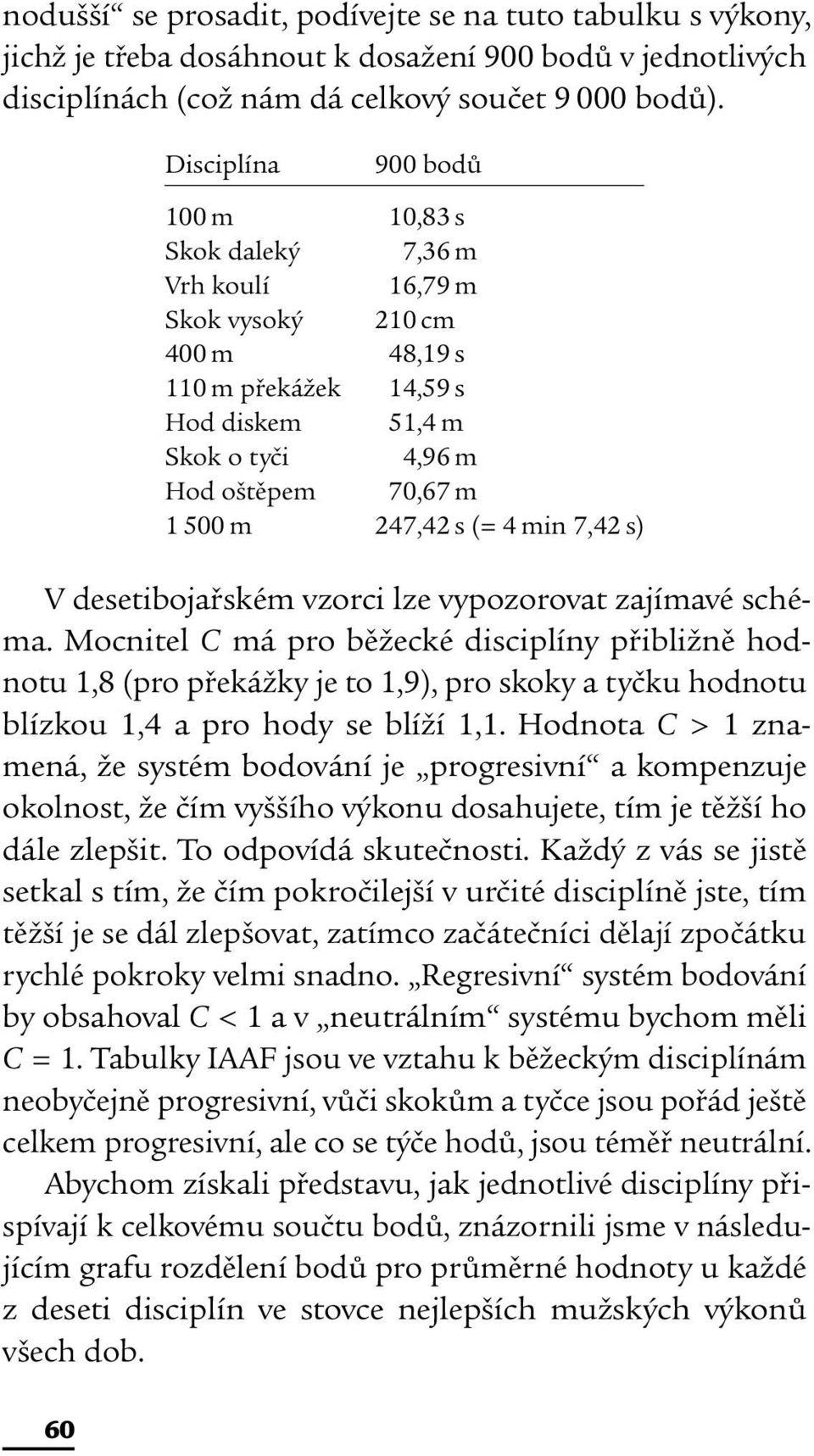 nodušší“ se prosadit, podívejte se na tuto tabulku s výkony, jichž je třeba dosáhnout k dosažení 900 bodů v jednotlivých disciplínách (což nám dá celkový součet 9 000 bodů).

| Disciplína | 900 bodů |
|---|---|
| 100 m | 10,83 s |
| Skok daleký | 7,36 m |
| Vrh koulí | 16,79 m |
| Skok vysoký | 210 cm |
| 400 m | 48,19 s |
| 110 m překážek | 14,59 s |
| Hod diskem | 51,4 m |
| Skok o tyči | 4,96 m |
| Hod oštěpem | 70,67 m |
| 1 500 m | 247,42 s (= 4 min 7,42 s) |

V desetibojařském vzorci lze vypozorovat zajímavé schéma. Mocnitel $C$ má pro běžecké disciplíny přibližně hodnotu 1,8 (pro překážky je to 1,9), pro skoky a tyčku hodnotu blízkou 1,4 a pro hody se blíží 1,1. Hodnota $C > 1$ znamená, že systém bodování je „progresivní“ a kompenzuje okolnost, že čím vyššího výkonu dosahujete, tím je těžší ho dále zlepšit. To odpovídá skutečnosti. Každý z vás se jistě setkal s tím, že čím pokročilejší v určité disciplíně jste, tím těžší je se dál zlepšovat, zatímco začátečníci dělají zpočátku rychlé pokroky velmi snadno. „Regresivní“ systém bodování by obsahoval $C < 1$ a v „neutrálním“ systému bychom měli $C = 1$. Tabulky IAAF jsou ve vztahu k běžeckým disciplínám neobyčejně progresivní, vůči skokům a tyčce jsou pořád ještě celkem progresivní, ale co se týče hodů, jsou téměř neutrální.

Abychom získali představu, jak jednotlivé disciplíny přispívají k celkovému součtu bodů, znázornili jsme v následujícím grafu rozdělení bodů pro průměrné hodnoty u každé z deseti disciplín ve stovce nejlepších mužských výkonů všech dob.

60